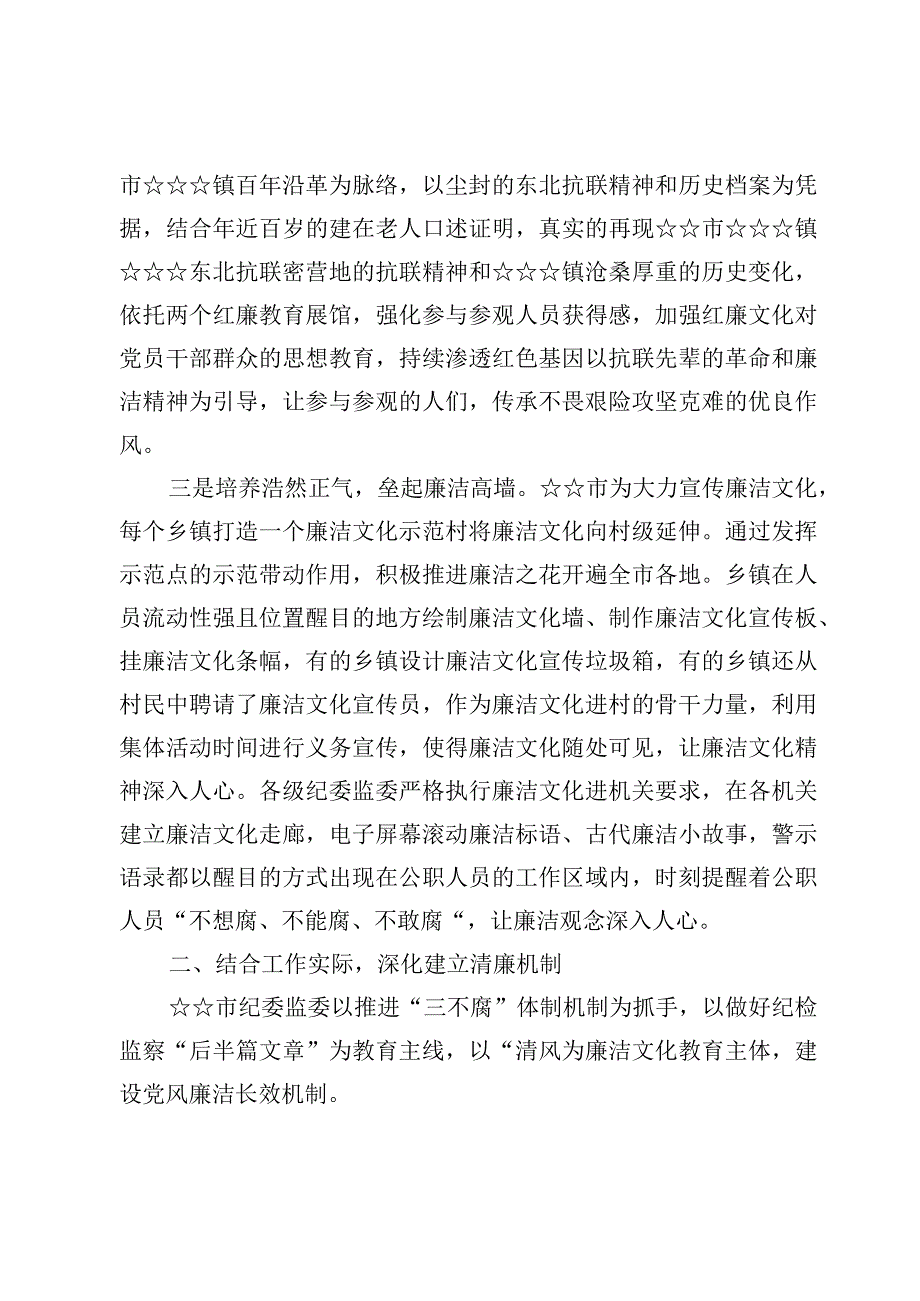 市☆☆☆镇百年沿革为脉络，以尘封的东北抗联精神和历史档案为凭据，结合年近百岁的建在老人口述证明，真实的再现☆☆市☆☆☆镇☆☆☆东北抗联密营地的抗联精神和☆☆☆镇沧桑厚重的历史变化，依托两个红廉教育展馆，强化参与参观人员获得感，加强红廉文化对党员干部群众的思想教育，持续渗透红色基因以抗联先辈的革命和廉洁精神为引导，让参与参观的人们，传承不畏艰险攻坚克难的优良作风。

三是培养浩然正气，垒起廉洁高墙。☆☆市为大力宣传廉洁文化，每个乡镇打造一个廉洁文化示范村将廉洁文化向村级延伸。通过发挥示范点的示范带动作用，积极推进廉洁之花开遍全市各地。乡镇在人员流动性强且位置醒目的地方绘制廉洁文化墙、制作廉洁文化宣传板、挂廉洁文化条幅，有的乡镇设计廉洁文化宣传垃圾箱，有的乡镇还从村民中聘请了廉洁文化宣传员，作为廉洁文化进村的骨干力量，利用集体活动时间进行义务宣传，使得廉洁文化随处可见，让廉洁文化精神深入人心。各级纪委监委严格执行廉洁文化进机关要求，在各机关建立廉洁文化走廊，电子屏幕滚动廉洁标语、古代廉洁小故事，警示语录都以醒目的方式出现在公职人员的工作区域内，时刻提醒着公职人员“不想腐、不能腐、不敢腐“，让廉洁观念深入人心。

二、结合工作实际，深化建立清廉机制

☆☆市纪委监委以推进“三不腐”体制机制为抓手，以做好纪检监察“后半篇文章”为教育主线，以“清风为廉洁文化教育主体，建设党风廉洁长效机制。